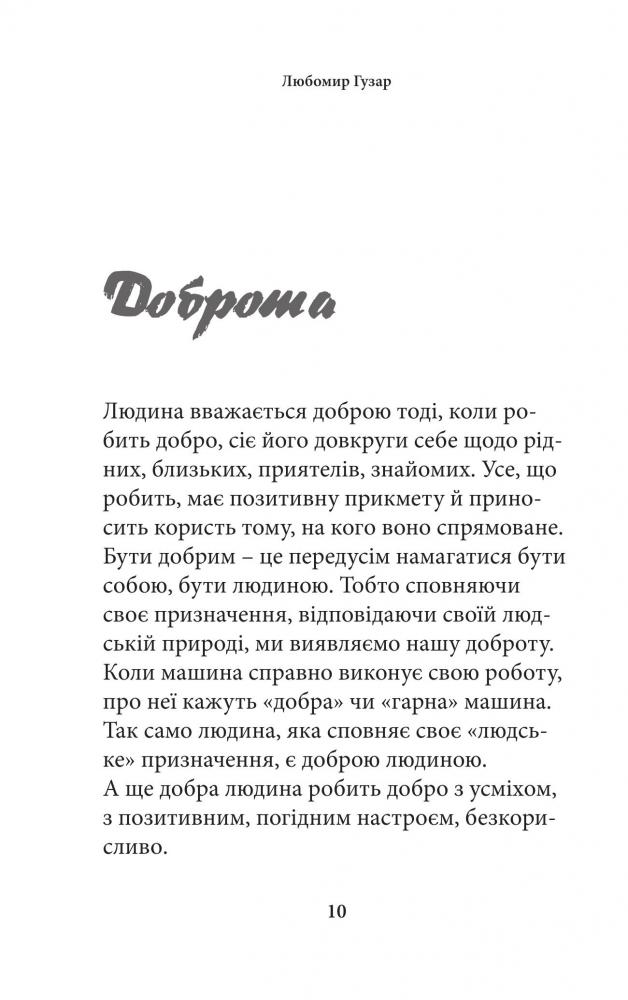 Любомир Гузар

Доброта

Людина вважається доброю тоді, коли робить добро, сіє його довкруги себе щодо рідних, близьких, приятелів, знайомих. Усе, що робить, має позитивну прикмету й приносить користь тому, на кого воно спрямоване. Бути добрим – це передусім намагатися бути собою, бути людиною. Тобто сповняючи своє призначення, відповідаючи своїй людській природі, ми виявляємо нашу доброту. Коли машина справно виконує свою роботу, про неї кажуть «добра» чи «гарна» машина. Так само людина, яка сповняє своє «людське» призначення, є доброю людиною.
А ще добра людина робить добро з усміхом, з позитивним, погідним настроєм, безкорисливо.

10